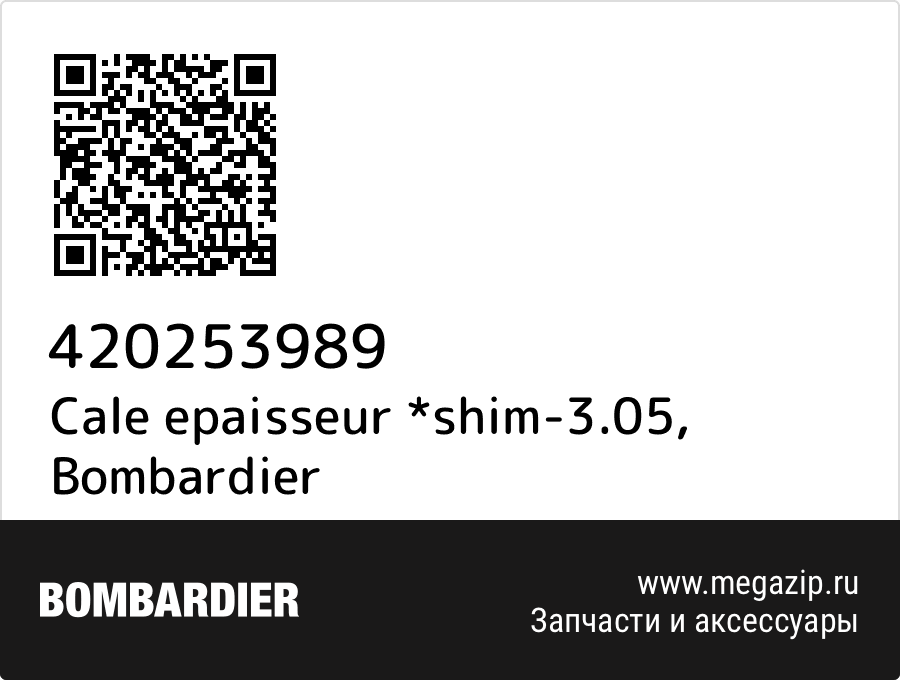 420253989
Cale epaisseur *shim-3.05, Bombardier

BOMBARDIER

www.megazip.ru
Запчасти и аксессуары